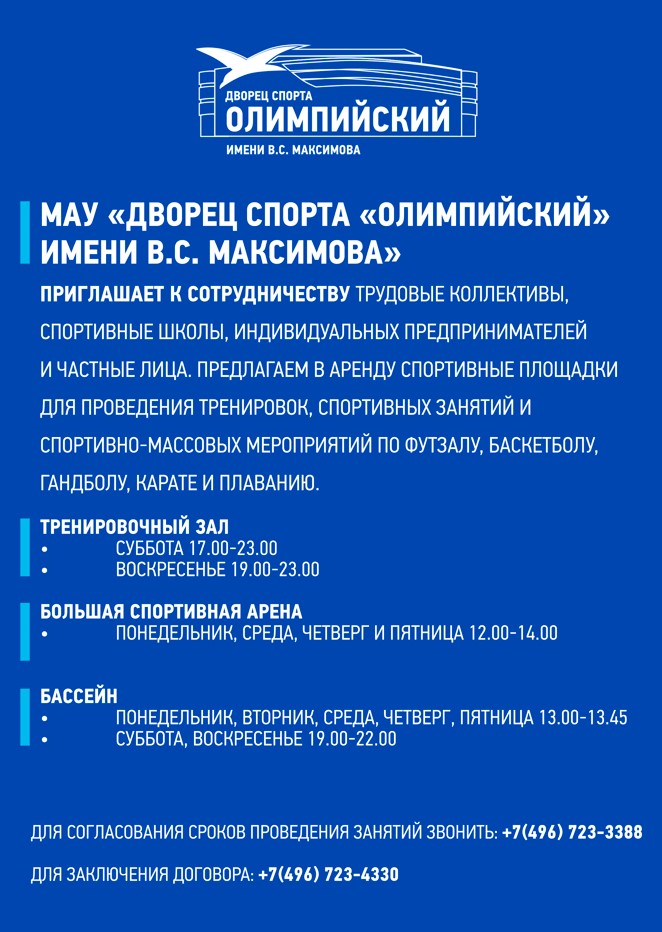 ДВОРЕЦ СПОРТА
ОЛИМПИЙСКИЙ
ИМЕНИ В.С. МАКСИМОВА

МАУ «ДВОРЕЦ СПОРТА «ОЛИМПИЙСКИЙ» ИМЕНИ В.С. МАКСИМОВА»

ПРИГЛАШАЕТ К СОТРУДНИЧЕСТВУ ТРУДОВЫЕ КОЛЛЕКТИВЫ, СПОРТИВНЫЕ ШКОЛЫ, ИНДИВИДУАЛЬНЫХ ПРЕДПРИНИМАТЕЛЕЙ И ЧАСТНЫЕ ЛИЦА. ПРЕДЛАГАЕМ В АРЕНДУ СПОРТИВНЫЕ ПЛОЩАДКИ ДЛЯ ПРОВЕДЕНИЯ ТРЕНИРОВОК, СПОРТИВНЫХ ЗАНЯТИЙ И СПОРТИВНО-МАССОВЫХ МЕРОПРИЯТИЙ ПО ФУТЗАЛУ, БАСКЕТБОЛУ, ГАНДБОЛУ, КАРАТЕ И ПЛАВАНИЮ.

ТРЕНИРОВОЧНЫЙ ЗАЛ
• СУББОТА 17.00-23.00
• ВОСКРЕСЕНЬЕ 19.00-23.00

БОЛЬШАЯ СПОРТИВНАЯ АРЕНА
• ПОНЕДЕЛЬНИК, СРЕДА, ЧЕТВЕРГ И ПЯТНИЦА 12.00-14.00

БАССЕЙН
• ПОНЕДЕЛЬНИК, ВТОРНИК, СРЕДА, ЧЕТВЕРГ, ПЯТНИЦА 13.00-13.45
• СУББОТА, ВОСКРЕСЕНЬЕ 19.00-22.00

ДЛЯ СОГЛАСОВАНИЯ СРОКОВ ПРОВЕДЕНИЯ ЗАНЯТИЙ ЗВОНИТЬ: +7(496) 723-3388

ДЛЯ ЗАКЛЮЧЕНИЯ ДОГОВОРА: +7(496) 723-4330